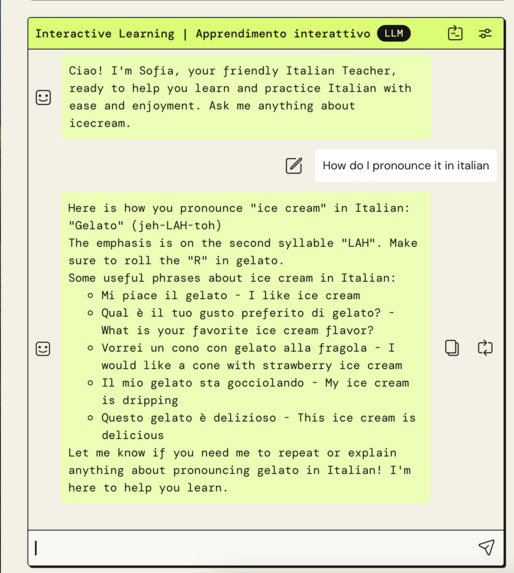 Interactive Learning | Apprendimento interattivo LLM

Ciao! I'm Sofia, your friendly Italian Teacher, ready to help you learn and practice Italian with ease and enjoyment. Ask me anything about icecream.

How do I pronounce it in italian

Here is how you pronounce "ice cream" in Italian:
"Gelato" (jeh-LAH-toh)
The emphasis is on the second syllable "LAH". Make sure to roll the "R" in gelato.
Some useful phrases about ice cream in Italian:
- Mi piace il gelato - I like ice cream
- Qual è il tuo gusto preferito di gelato? - What is your favorite ice cream flavor?
- Vorrei un cono con gelato alla fragola - I would like a cone with strawberry ice cream
- Il mio gelato sta gocciolando - My ice cream is dripping
- Questo gelato è delizioso - This ice cream is delicious
Let me know if you need me to repeat or explain anything about pronouncing gelato in Italian! I'm here to help you learn.